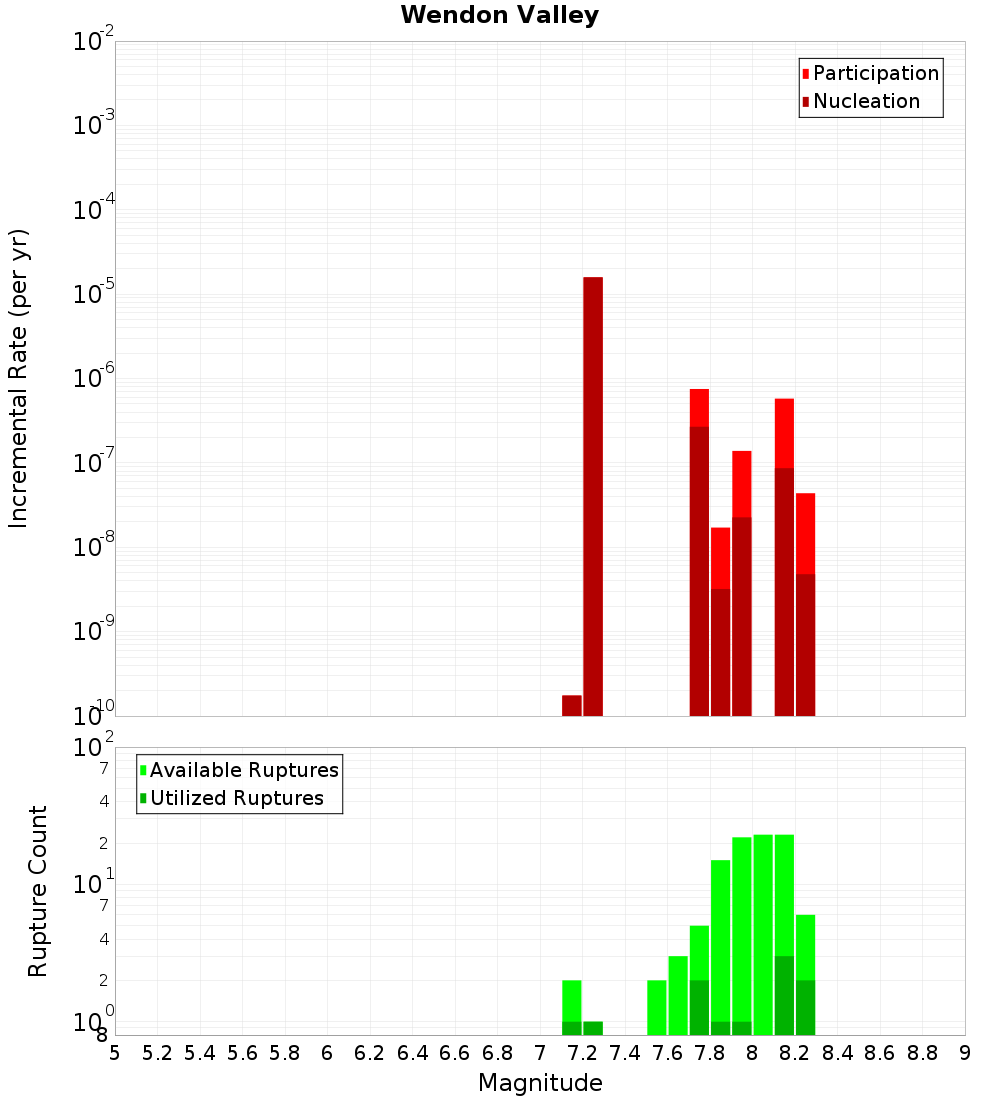 Wendon Valley

Participation
Nucleation

Incremental Rate (per yr)

$10^{-2}$
$10^{-3}$
$10^{-4}$
$10^{-5}$
$10^{-6}$
$10^{-7}$
$10^{-8}$
$10^{-9}$
$10^{-10}$

Available Ruptures
Utilized Ruptures

Rupture Count

$10^{2}$
7
4
2
$10^{1}$
7
4
2
$10^{0}$
8

5 5.2 5.4 5.6 5.8 6 6.2 6.4 6.6 6.8 7 7.2 7.4 7.6 7.8 8 8.2 8.4 8.6 8.8 9

Magnitude